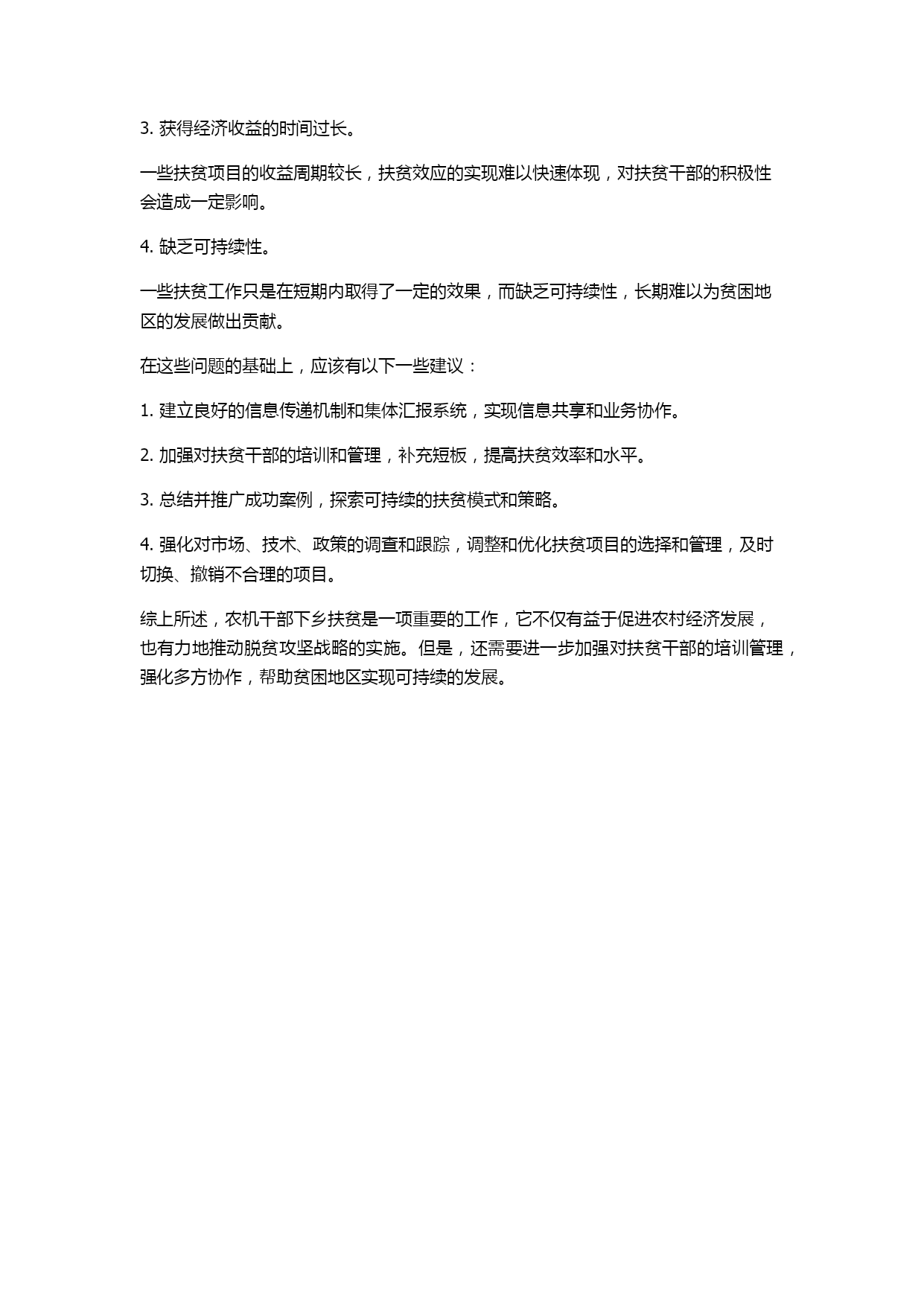 3. 获得经济收益的时间过长。

一些扶贫项目的收益周期较长，扶贫效应的实现难以快速体现，对扶贫干部的积极性会造成一定影响。

4. 缺乏可持续性。

一些扶贫工作只是在短期内取得了一定的效果，而缺乏可持续性，长期难以为贫困地区的发展做出贡献。

在这些问题的基础上，应该有以下一些建议：

1. 建立良好的信息传递机制和集体汇报系统，实现信息共享和业务协作。

2. 加强对扶贫干部的培训和管理，补充短板，提高扶贫效率和水平。

3. 总结并推广成功案例，探索可持续的扶贫模式和策略。

4. 强化对市场、技术、政策的调查和跟踪，调整和优化扶贫项目的选择和管理，及时切换、撤销不合理的项目。

综上所述，农机干部下乡扶贫是一项重要的工作，它不仅有益于促进农村经济发展，也有力地推动脱贫攻坚战略的实施。但是，还需要进一步加强对扶贫干部的培训管理，强化多方协作，帮助贫困地区实现可持续的发展。